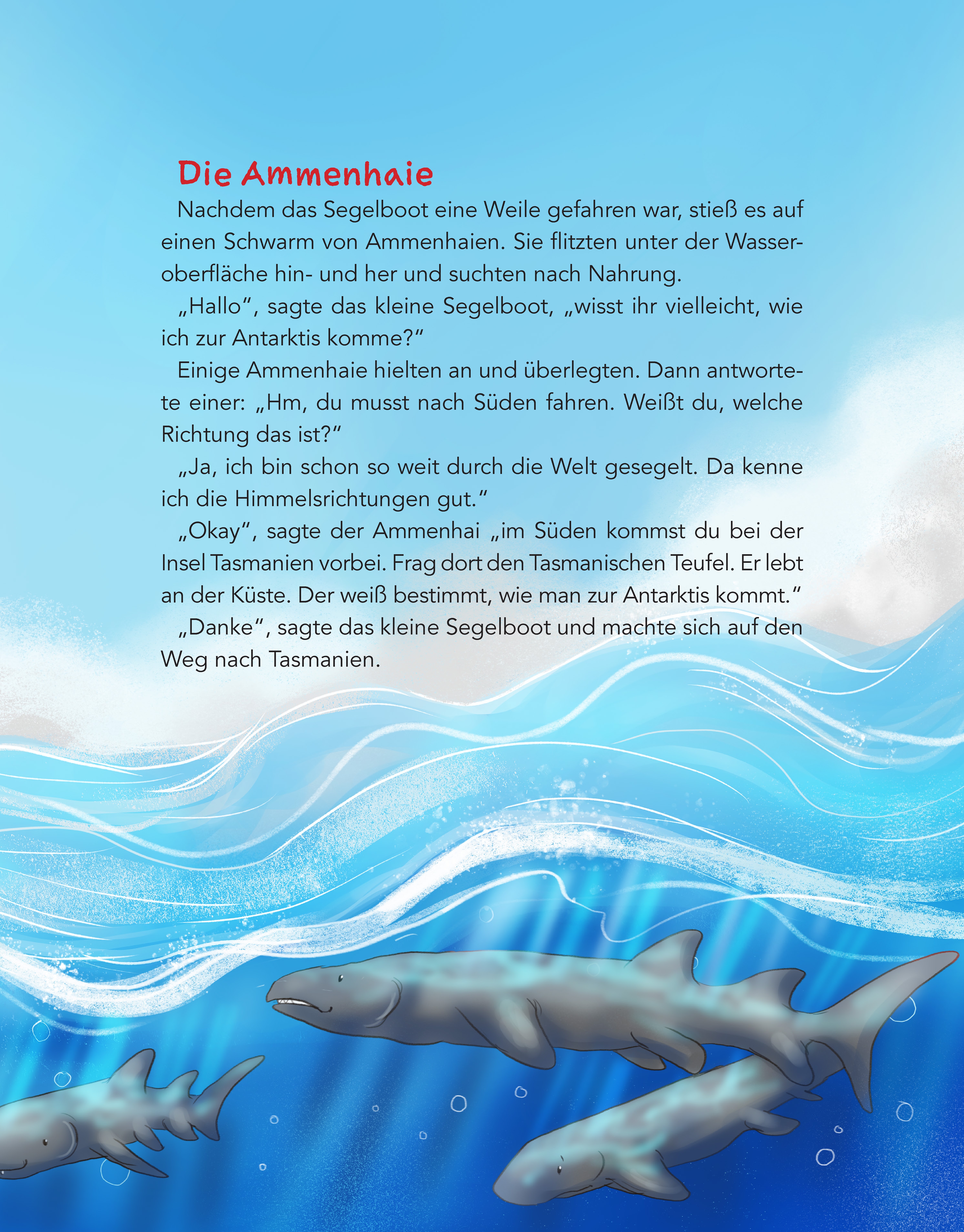 Die Ammenhaie

Nachdem das Segelboot eine Weile gefahren war, stieß es auf einen Schwarm von Ammenhaien. Sie flitzten unter der Wasseroberfläche hin- und her und suchten nach Nahrung.

„Hallo“, sagte das kleine Segelboot, „wisst ihr vielleicht, wie ich zur Antarktis komme?“

Einige Ammenhaie hielten an und überlegten. Dann antwortete einer: „Hm, du musst nach Süden fahren. Weißt du, welche Richtung das ist?“

„Ja, ich bin schon so weit durch die Welt gesegelt. Da kenne ich die Himmelsrichtungen gut.“

„Okay“, sagte der Ammenhai „im Süden kommst du bei der Insel Tasmanien vorbei. Frag dort den Tasmanischen Teufel. Er lebt an der Küste. Der weiß bestimmt, wie man zur Antarktis kommt.“

„Danke“, sagte das kleine Segelboot und machte sich auf den Weg nach Tasmanien.